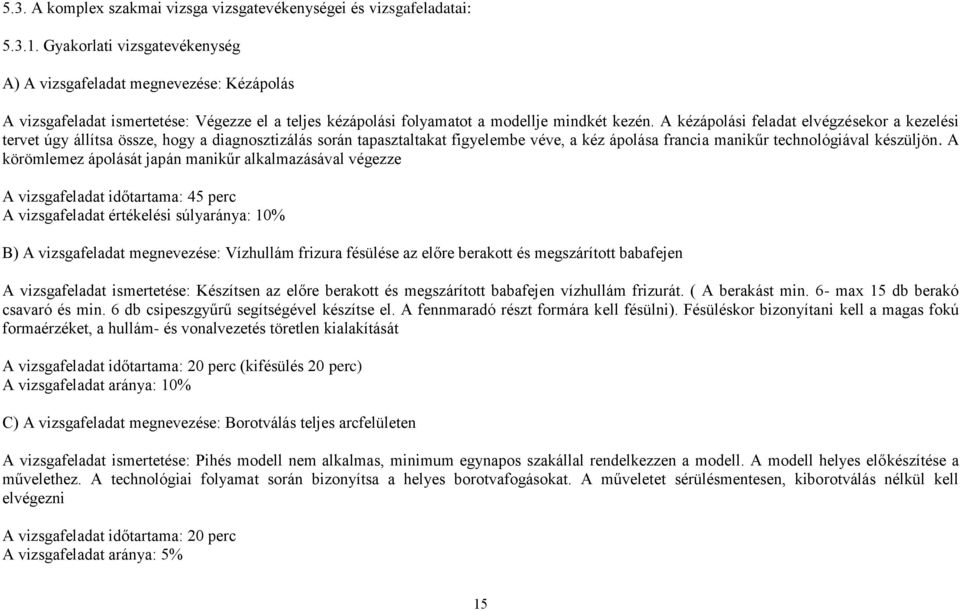 5.3. A komplex szakmai vizsga vizsgatevékenységei és vizsgafeladatai:

5.3.1. Gyakorlati vizsgatevékenység

A) A vizsgafeladat megnevezése: Kézápolás

A vizsgafeladat ismertetése: Végezze el a teljes kézápolási folyamatot a modellje mindkét kezén. A kézápolási feladat elvégzésekor a kezelési tervet úgy állítsa össze, hogy a diagnosztizálás során tapasztaltakat figyelembe véve, a kéz ápolása francia manikűr technológiával készüljön. A körömlemez ápolását japán manikűr alkalmazásával végezze

A vizsgafeladat időtartama: 45 perc
A vizsgafeladat értékelési súlyaránya: 10%

B) A vizsgafeladat megnevezése: Vízhullám frizura fésülése az előre berakott és megszárított babafejen

A vizsgafeladat ismertetése: Készítsen az előre berakott és megszárított babafejen vízhullám frizurát. ( A berakást min. 6- max 15 db berakó csavaró és min. 6 db csipeszgyűrű segítségével készítse el. A fennmaradó részt formára kell fésülni). Fésüléskor bizonyítani kell a magas fokú formaérzéket, a hullám- és vonalvezetés töretlen kialakítását

A vizsgafeladat időtartama: 20 perc (kifésülés 20 perc)
A vizsgafeladat aránya: 10%

C) A vizsgafeladat megnevezése: Borotválás teljes arcfelületen

A vizsgafeladat ismertetése: Pihés modell nem alkalmas, minimum egynapos szakállal rendelkezzen a modell. A modell helyes előkészítése a művelethez. A technológiai folyamat során bizonyítsa a helyes borotvafogásokat. A műveletet sérülésmentesen, kiborotválás nélkül kell elvégezni

A vizsgafeladat időtartama: 20 perc
A vizsgafeladat aránya: 5%

15